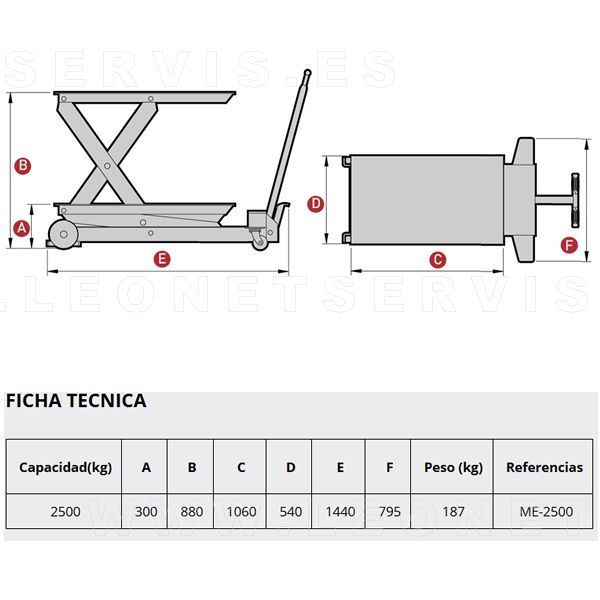 SERVIS.ES

B

A

E

D

C

F

.LEONETSERVIS

FICHA TECNICA

| Capacidad(kg) | A | B | C | D | E | F | Peso (kg) | Referencias |
|---|---|---|---|---|---|---|---|---|
| 2500 | 300 | 880 | 1060 | 540 | 1440 | 795 | 187 | ME-2500 |

WWW.LEONET